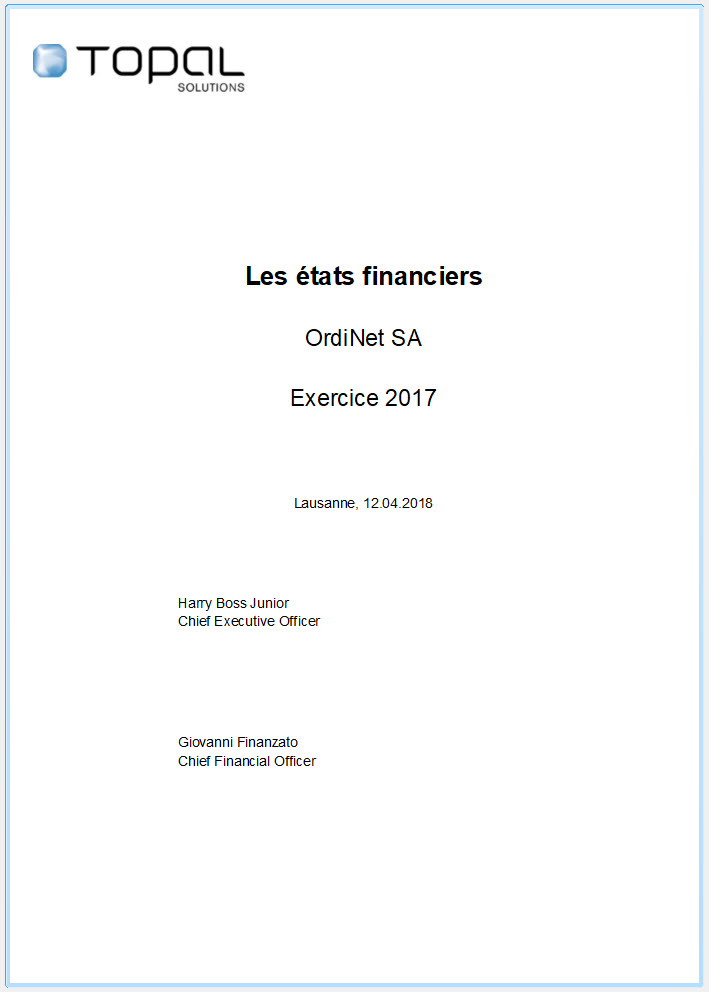 TOPAL
SOLUTIONS

Les états financiers

OrdiNet SA

Exercice 2017

Lausanne, 12.04.2018

Harry Boss Junior
Chief Executive Officer

Giovanni Finanzato
Chief Financial Officer